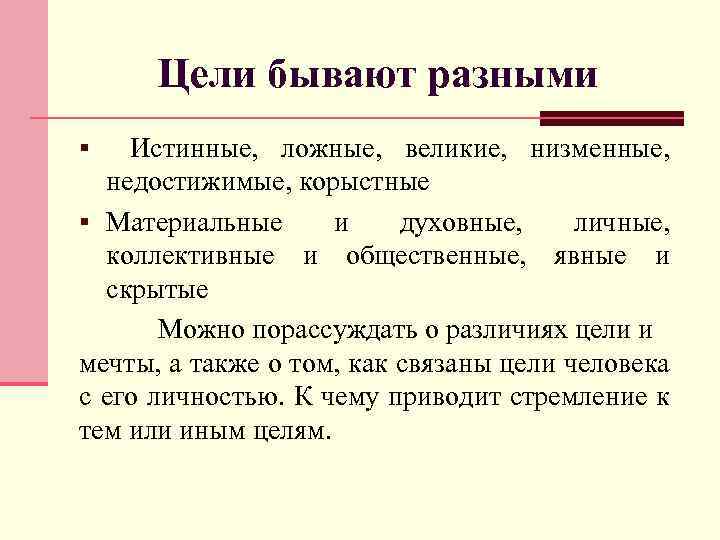 Цели бывают разными

▪ Истинные, ложные, великие, низменные, недостижимые, корыстные

▪ Материальные и духовные, личные, коллективные и общественные, явные и скрытые

Можно порассуждать о различиях цели и мечты, а также о том, как связаны цели человека с его личностью. К чему приводит стремление к тем или иным целям.